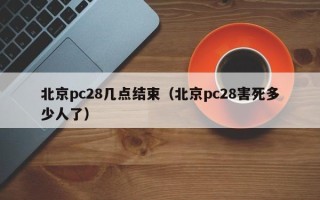 北京pc28几点结束（北京pc28害死多少人了）